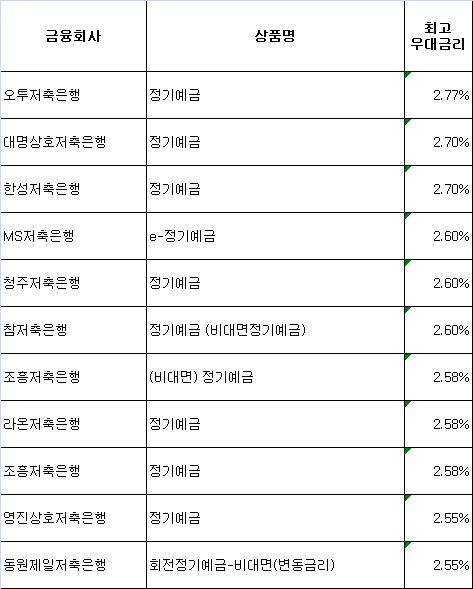 | 금융회사 | 상품명 | 최고 우대금리 |
|---|---|---|
| 오투저축은행 | 정기예금 | 2.77% |
| 대명상호저축은행 | 정기예금 | 2.70% |
| 한성저축은행 | 정기예금 | 2.70% |
| MS저축은행 | e-정기예금 | 2.60% |
| 청주저축은행 | 정기예금 | 2.60% |
| 참저축은행 | 정기예금 (비대면정기예금) | 2.60% |
| 조흥저축은행 | (비대면) 정기예금 | 2.58% |
| 라온저축은행 | 정기예금 | 2.58% |
| 조흥저축은행 | 정기예금 | 2.58% |
| 영진상호저축은행 | 정기예금 | 2.55% |
| 동원제일저축은행 | 회전정기예금-비대면(변동금리) | 2.55% |